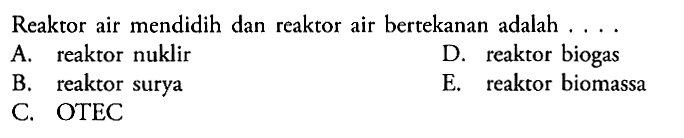 Reaktor air mendidih dan reaktor air bertekanan adalah . . . .

A. reaktor nuklir

B. reaktor surya

C. OTEC

D. reaktor biogas

E. reaktor biomassa